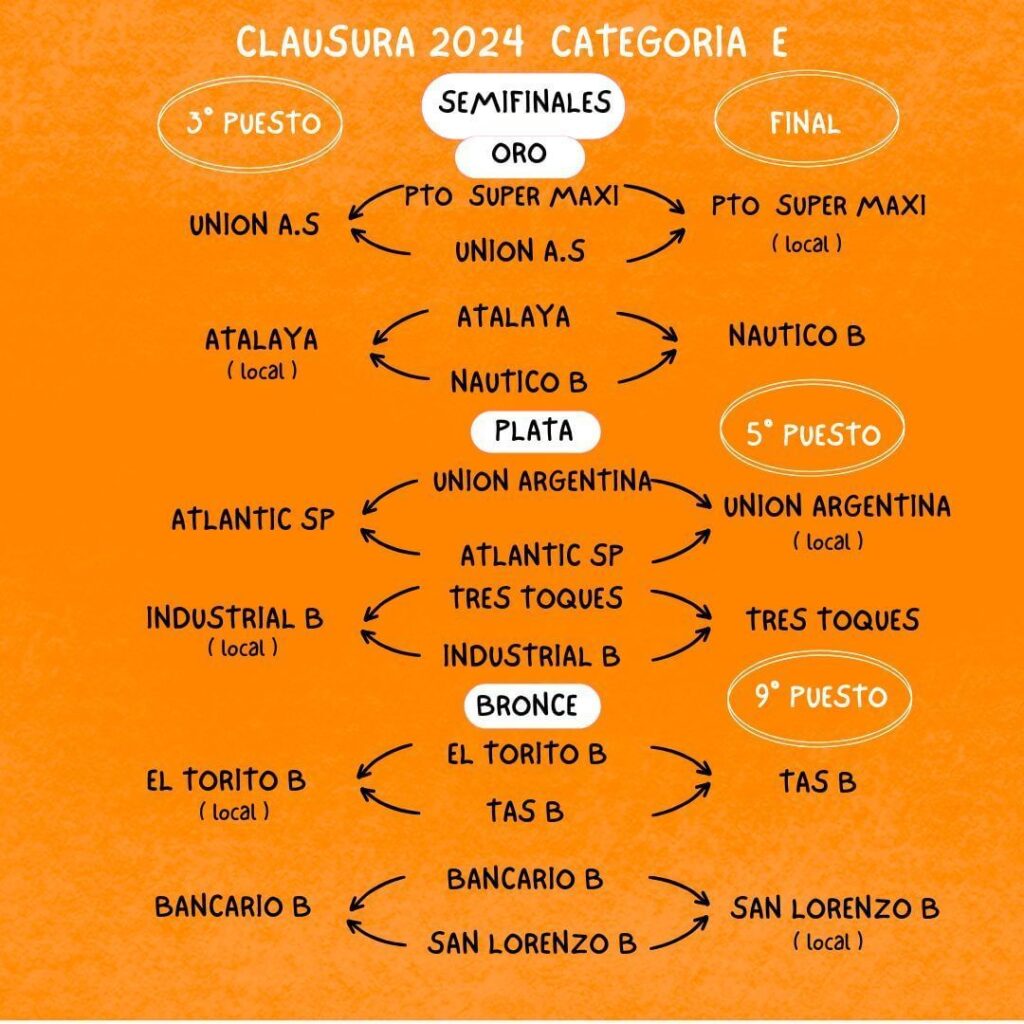 CLAUSURA 2024 CATEGORIA E

3° PUESTO

SEMIFINALES

FINAL

ORO

UNION A.S

PTO SUPER MAXI

UNION A.S

PTO SUPER MAXI
( local )

ATALAYA
( local )

ATALAYA

NAUTICO B

NAUTICO B

PLATA

5° PUESTO

ATLANTIC SP

UNION ARGENTINA

ATLANTIC SP

UNION ARGENTINA
( local )

INDUSTRIAL B
( local )

TRES TOQUES

INDUSTRIAL B

TRES TOQUES

BRONCE

9° PUESTO

EL TORITO B
( local )

EL TORITO B

TAS B

TAS B

BANCARIO B

BANCARIO B

SAN LORENZO B

SAN LORENZO B
( local )